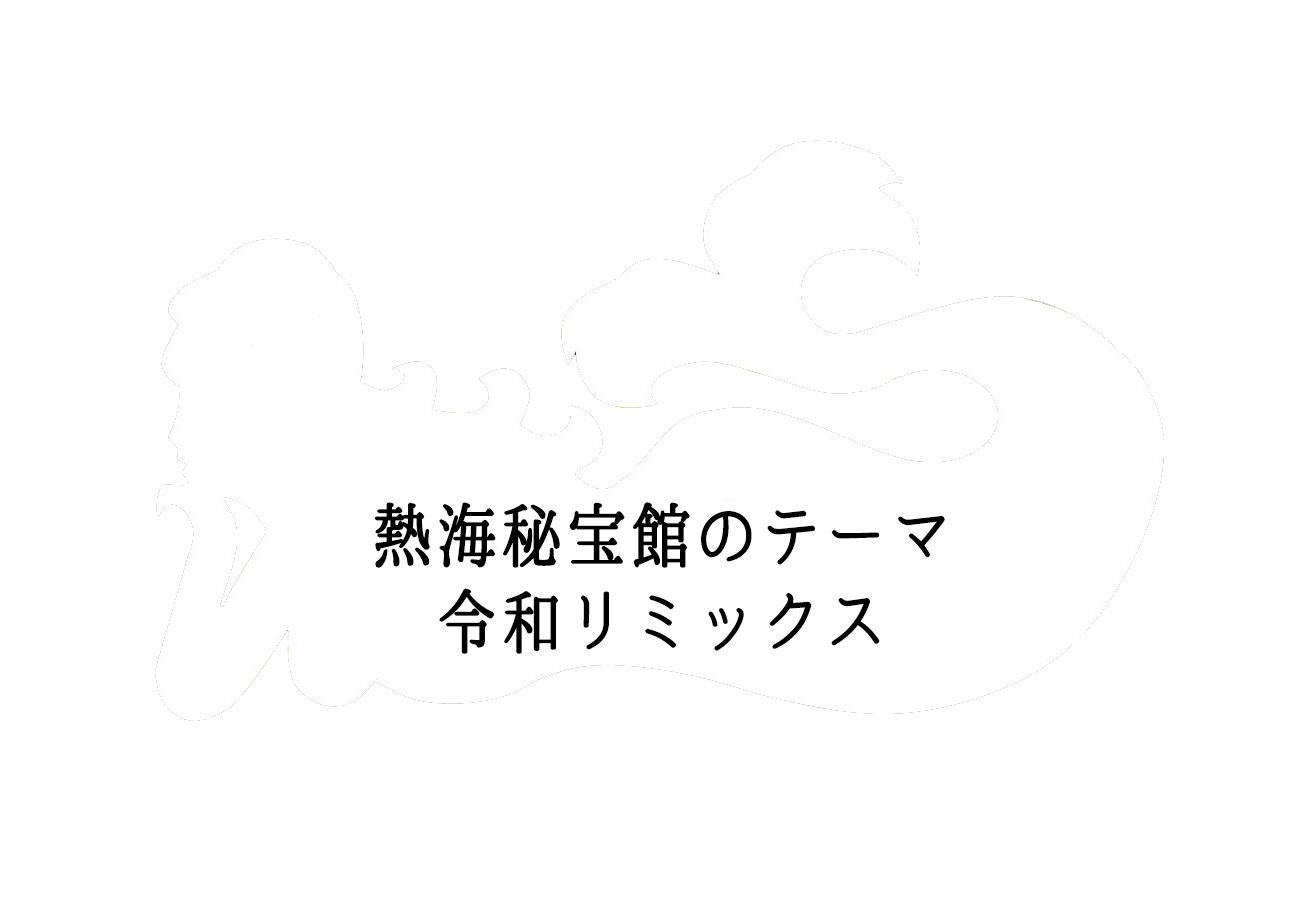 熱海秘宝館のテーマ
令和リミックス